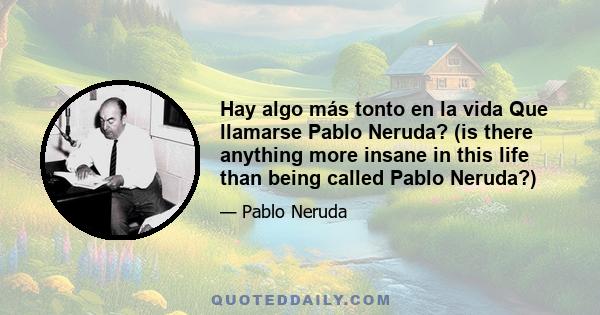 Hay algo más tonto en la vida Que llamarse Pablo Neruda? (is there anything more insane in this life than being called Pablo Neruda?)

— Pablo Neruda

QUOTEDDAILY.COM